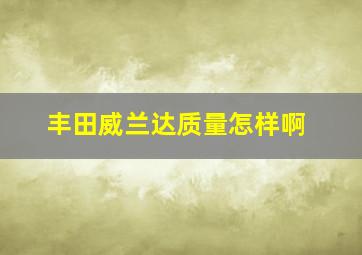 丰田威兰达质量怎样啊